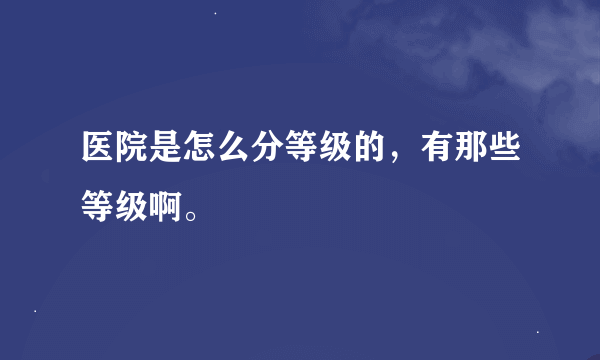 医院是怎么分等级的，有那些等级啊。